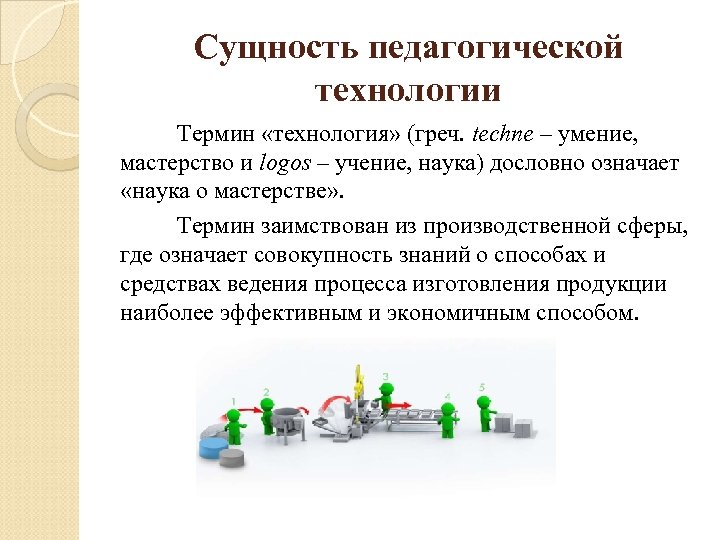 Сущность педагогической технологии

Термин «технология» (греч. techne – умение, мастерство и logos – учение, наука) дословно означает «наука о мастерстве».

Термин заимствован из производственной сферы, где означает совокупность знаний о способах и средствах ведения процесса изготовления продукции наиболее эффективным и экономичным способом.

1 2 3 4 5